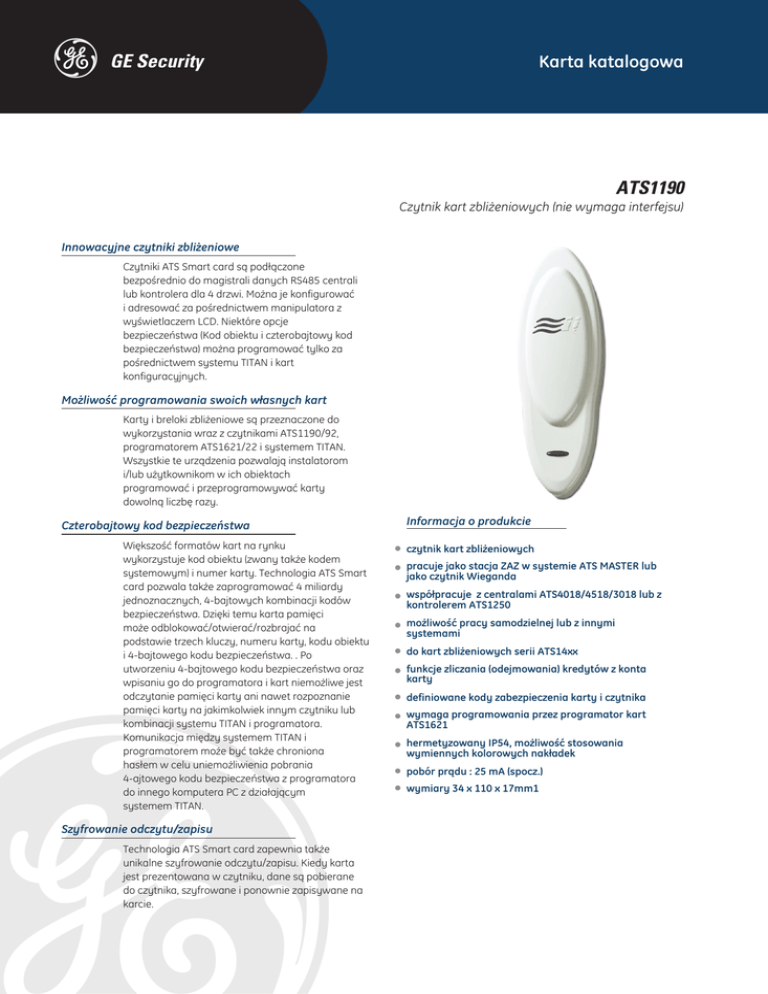 GE Security

Karta katalogowa

ATS1190

Czytnik kart zbliżeniowych (nie wymaga interfejsu)

Innowacyjne czytniki zbliżeniowe

Czytniki ATS Smart card są podłączone bezpośrednio do magistrali danych RS485 centrali lub kontrolera dla 4 drzwi. Można je konfigurować i adresować za pośrednictwem manipulatora z wyświetlaczem LCD. Niektóre opcje bezpieczeństwa (Kod obiektu i czterobajtowy kod bezpieczeństwa) można programować tylko za pośrednictwem systemu TITAN i kart konfiguracyjnych.

Możliwość programowania swoich własnych kart

Karty i breloki zbliżeniowe są przeznaczone do wykorzystania wraz z czytnikami ATS1190/92, programatorem ATS1621/22 i systemem TITAN. Wszystkie te urządzenia pozwalają instalatorom i/lub użytkownikom w ich obiektach programować i przeprogramowywać karty dowolną liczbę razy.

Czterobajtowy kod bezpieczeństwa

Większość formatów kart na rynku wykorzystuje kod obiektu (zwany także kodem systemowym) i numer karty. Technologia ATS Smart card pozwala także zaprogramować 4 miliardy jednoznacznych, 4-bajtowych kombinacji kodów bezpieczeństwa. Dzięki temu karta pamięci może odblokować/otwierać/rozbrajać na podstawie trzech kluczy, numeru karty, kodu obiektu i 4-bajtowego kodu bezpieczeństwa. . Po utworzeniu 4-bajtowego kodu bezpieczeństwa oraz wpisaniu go do programatora i kart niemożliwe jest odczytanie pamięci karty ani nawet rozpoznanie pamięci karty na jakimkolwiek innym czytniku lub kombinacji systemu TITAN i programatora. Komunikacja między systemem TITAN i programatorem może być także chroniona hasłem w celu uniemożliwienia pobrania 4-ajtowego kodu bezpieczeństwa z programatora do innego komputera PC z działającym systemem TITAN.

Szyfrowanie odczytu/zapisu

Technologia ATS Smart card zapewnia także unikalne szyfrowanie odczytu/zapisu. Kiedy karta jest prezentowana w czytniku, dane są pobierane do czytnika, szyfrowane i ponownie zapisywane na karcie.

Informacja o produkcie

czytnik kart zbliżeniowych
pracuje jako stacja ZAZ w systemie ATS MASTER lub jako czytnik Wieganda
współpracuje z centralami ATS4018/4518/3018 lub z kontrolerem ATS1250
możliwość pracy samodzielnej lub z innymi systemami
do kart zbliżeniowych serii ATS14xx
funkcje zliczania (odejmowania) kredytów z konta karty
definiowane kody zabezpieczenia karty i czytnika
wymaga programowania przez programator kart ATS1621
hermetyzowany IP54, możliwość stosowania wymiennych kolorowych nakładek
pobór prądu : 25 mA (spocz.)
wymiary 34 x 110 x 17mm1